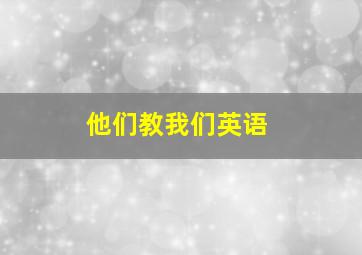 他们教我们英语